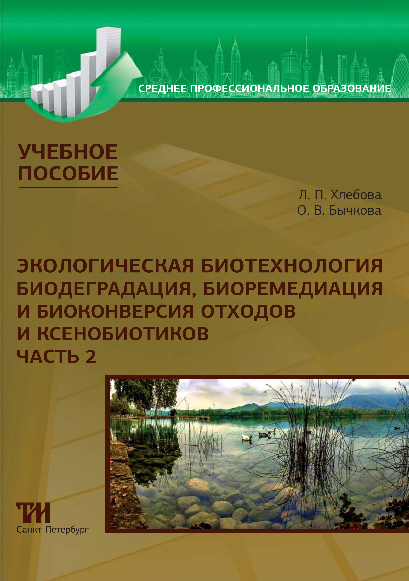 СРЕДНЕЕ ПРОФЕССИОНАЛЬНОЕ ОБРАЗОВАНИЕ

УЧЕБНОЕ ПОСОБИЕ

Л. П. Хлебова
О. В. Бычкова

ЭКОЛОГИЧЕСКАЯ БИОТЕХНОЛОГИЯ
БИОДЕГРАДАЦИЯ, БИОРЕМЕДИАЦИЯ И БИОКОНВЕРСИЯ ОТХОДОВ И КСЕНОБИОТИКОВ
ЧАСТЬ 2

ТИ
Санкт Петербург